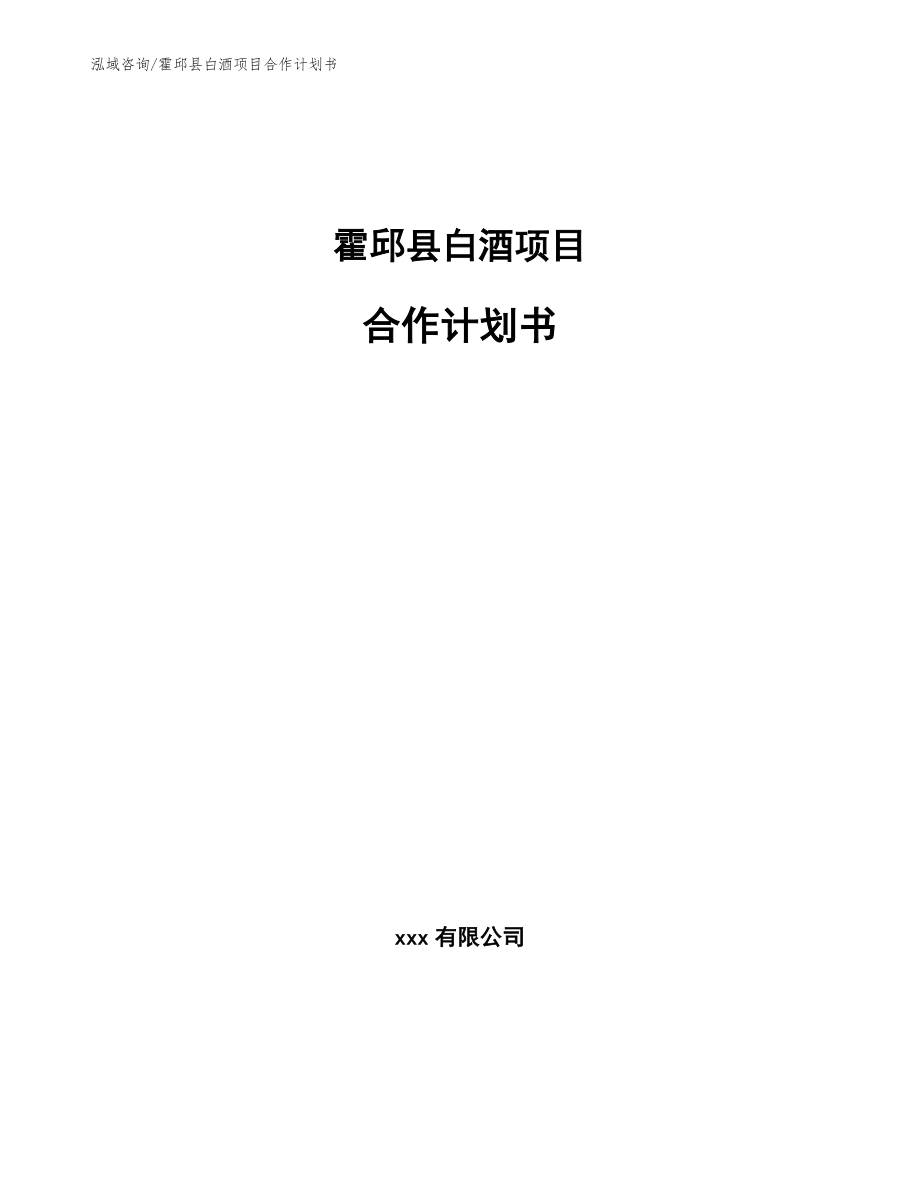 泓域咨询/霍邱县白酒项目合作计划书

霍邱县白酒项目

合作计划书

xxx 有限公司